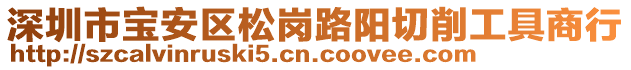 深圳市宝安区松岗路阳切削工具商行
http://szcalvinruski5.cn.coovee.com